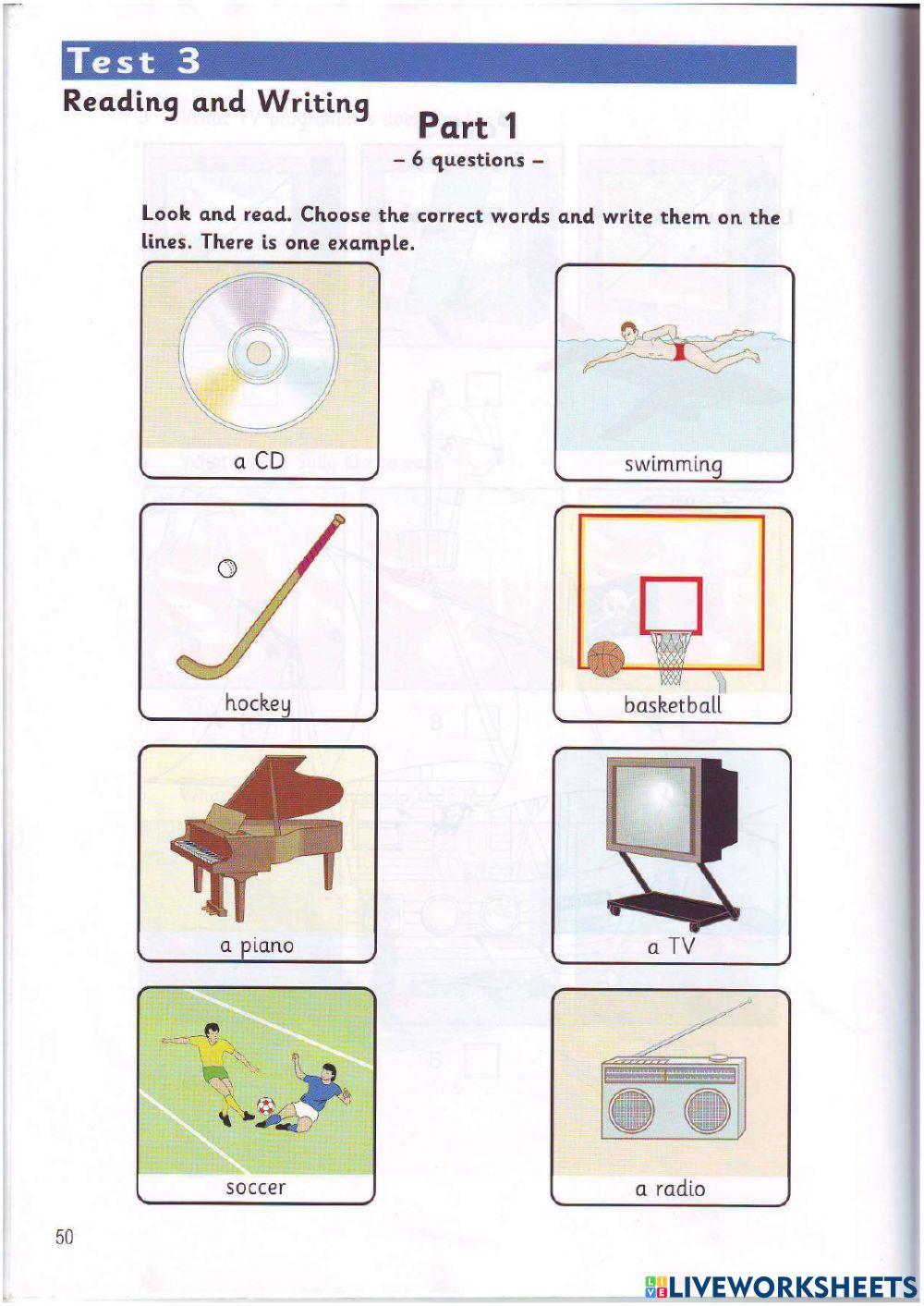 Test 3

Reading and Writing

Part 1

– 6 questions –

Look and read. Choose the correct words and write them on the lines. There is one example.

a CD

swimming

hockey

basketball

a piano

a TV

soccer

a radio

50

LIVEWORKSHEETS